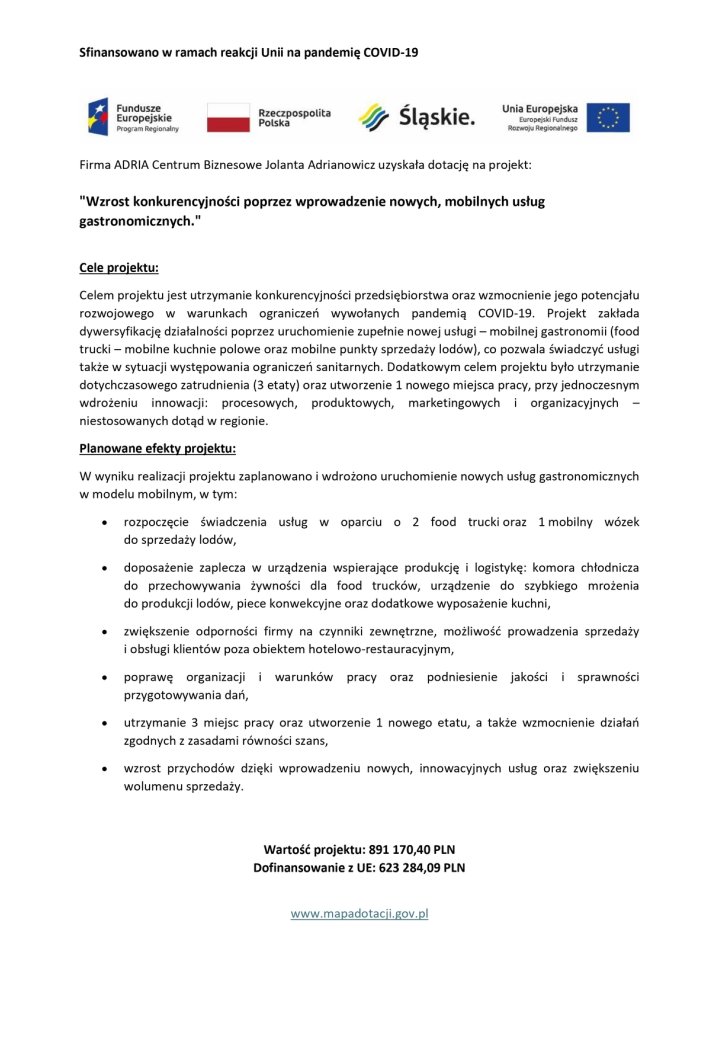 Sfinansowano w ramach reakcji Unii na pandemię COVID-19

Fundusze Europejskie Program Regionalny

Rzeczpospolita Polska

Śląskie.

Unia Europejska Europejski Fundusz Rozwoju Regionalnego

Firma ADRIA Centrum Biznesowe Jolanta Adrianowicz uzyskała dotację na projekt:

"Wzrost konkurencyjności poprzez wprowadzenie nowych, mobilnych usług gastronomicznych."

Cele projektu:

Celem projektu jest utrzymanie konkurencyjności przedsiębiorstwa oraz wzmocnienie jego potencjału rozwojowego w warunkach ograniczeń wywołanych pandemią COVID-19. Projekt zakłada dywersyfikację działalności poprzez uruchomienie zupełnie nowej usługi – mobilnej gastronomii (food trucki – mobilne kuchnie polowe oraz mobilne punkty sprzedaży lodów), co pozwala świadczyć usługi także w sytuacji występowania ograniczeń sanitarnych. Dodatkowym celem projektu było utrzymanie dotychczasowego zatrudnienia (3 etaty) oraz utworzenie 1 nowego miejsca pracy, przy jednoczesnym wdrożeniu innowacji: procesowych, produktowych, marketingowych i organizacyjnych – niestosowanych dotąd w regionie.

Planowane efekty projektu:

W wyniku realizacji projektu zaplanowano i wdrożono uruchomienie nowych usług gastronomicznych w modelu mobilnym, w tym:

• rozpoczęcie świadczenia usług w oparciu o 2 food trucki oraz 1 mobilny wózek do sprzedaży lodów,

• doposażenie zaplecza w urządzenia wspierające produkcję i logistykę: komora chłodnicza do przechowywania żywności dla food trucków, urządzenie do szybkiego mrożenia do produkcji lodów, piece konwekcyjne oraz dodatkowe wyposażenie kuchni,

• zwiększenie odporności firmy na czynniki zewnętrzne, możliwość prowadzenia sprzedaży i obsługi klientów poza obiektem hotelowo-restauracyjnym,

• poprawę organizacji i warunków pracy oraz podniesienie jakości i sprawności przygotowywania dań,

• utrzymanie 3 miejsc pracy oraz utworzenie 1 nowego etatu, a także wzmocnienie działań zgodnych z zasadami równości szans,

• wzrost przychodów dzięki wprowadzeniu nowych, innowacyjnych usług oraz zwiększeniu wolumenu sprzedaży.

Wartość projektu: 891 170,40 PLN
Dofinansowanie z UE: 623 284,09 PLN

www.mapadotacji.gov.pl